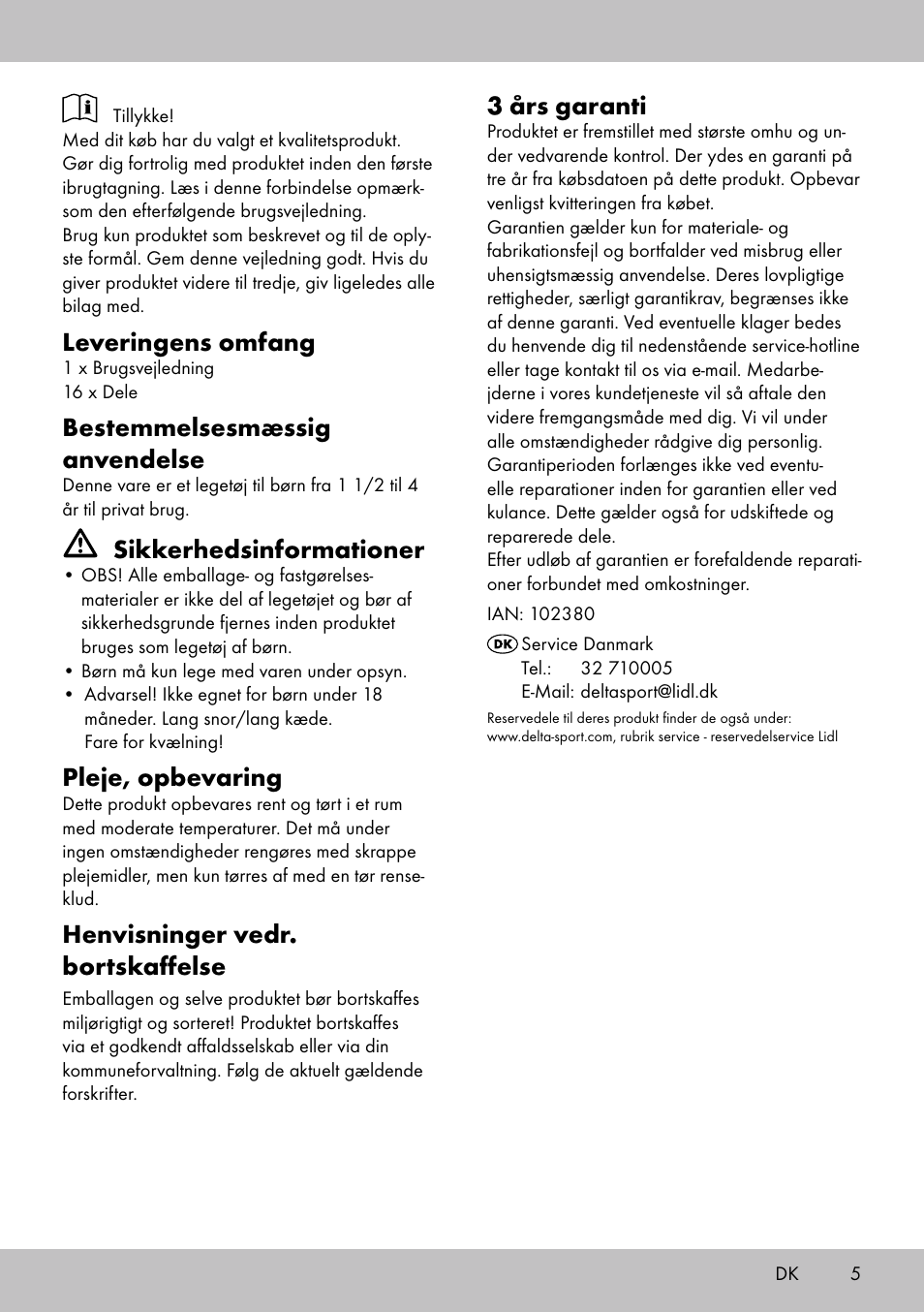 Tillykke!
Med dit køb har du valgt et kvalitetsprodukt. Gør dig fortrolig med produktet inden den første ibrugtagning. Læs i denne forbindelse opmærksom den efterfølgende brugsvejledning.
Brug kun produktet som beskrevet og til de oplyste formål. Gem denne vejledning godt. Hvis du giver produktet videre til tredje, giv ligeledes alle bilag med.

Leveringens omfang
1 x Brugsvejledning
16 x Dele

Bestemmelsesmæssig anvendelse
Denne vare er et legetøj til børn fra 1 1/2 til 4 år til privat brug.

Sikkerhedsinformationer
• OBS! Alle emballage- og fastgørelsesmaterialer er ikke del af legetøjet og bør af sikkerhedsgrunde fjernes inden produktet bruges som legetøj af børn.
• Børn må kun lege med varen under opsyn.
• Advarsel! Ikke egnet for børn under 18 måneder. Lang snor/lang kæde. Fare for kvælning!

Pleje, opbevaring
Dette produkt opbevares rent og tørt i et rum med moderate temperaturer. Det må under ingen omstændigheder rengøres med skrappe plejemidler, men kun tørres af med en tør renseklud.

Henvisninger vedr. bortskaffelse
Emballagen og selve produktet bør bortskaffes miljørigtigt og sorteret! Produktet bortskaffes via et godkendt affaldsselskab eller via din kommuneforvaltning. Følg de aktuelt gældende forskrifter.

3 års garanti
Produktet er fremstillet med største omhu og under vedvarende kontrol. Der ydes en garanti på tre år fra købsdatoen på dette produkt. Opbevar venligst kvitteringen fra købet.
Garantien gælder kun for materiale- og fabrikationsfejl og bortfalder ved misbrug eller uhensigtsmæssig anvendelse. Deres lovpligtige rettigheder, særligt garantikrav, begrænses ikke af denne garanti. Ved eventuelle klager bedes du henvende dig til nedenstående service-hotline eller tage kontakt til os via e-mail. Medarbejderne i vores kundetjeneste vil så aftale den videre fremgangsmåde med dig. Vi vil under alle omstændigheder rådgive dig personlig.
Garantiperioden forlænges ikke ved eventuelle reparationer inden for garantien eller ved kulance. Dette gælder også for udskiftede og reparerede dele.
Efter udløb af garantien er forefaldende reparationer forbundet med omkostninger.

IAN: 102380

DK Service Danmark
Tel.: 32 710005
E-Mail: deltasport@lidl.dk

Reservedele til deres produkt finder de også under: www.delta-sport.com, rubrik service - reservedelservice Lidl

DK 5